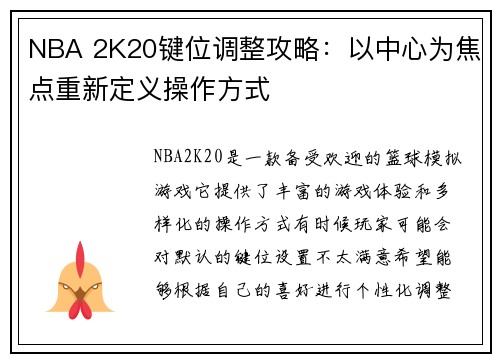 NBA 2K20键位调整攻略：以中心为焦点重新定义操作方式

NBA2K20是一款备受欢迎的篮球模拟游戏它提供了丰富的游戏体验和多样化的操作方式有时候玩家可能会对默认的键位设置不太满意希望能够根据自己的喜好进行个性化调整